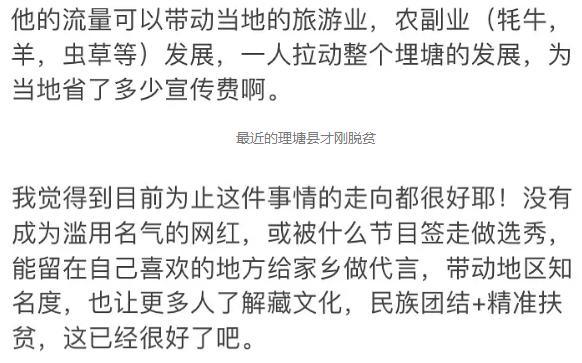 他的流量可以带动当地的旅游业，农副业（牦牛，羊，虫草等）发展，一人拉动整个理塘的发展，为当地省了多少宣传费啊。

最近的理塘县才刚脱贫

我觉得到目前为止这件事情的走向都很好耶！没有成为滥用名气的网红，或被什么节目签走做选秀，能留在自己喜欢的地方给家乡做代言，带动地区知名度，也让更多人了解藏文化，民族团结+精准扶贫，这已经很好了吧。